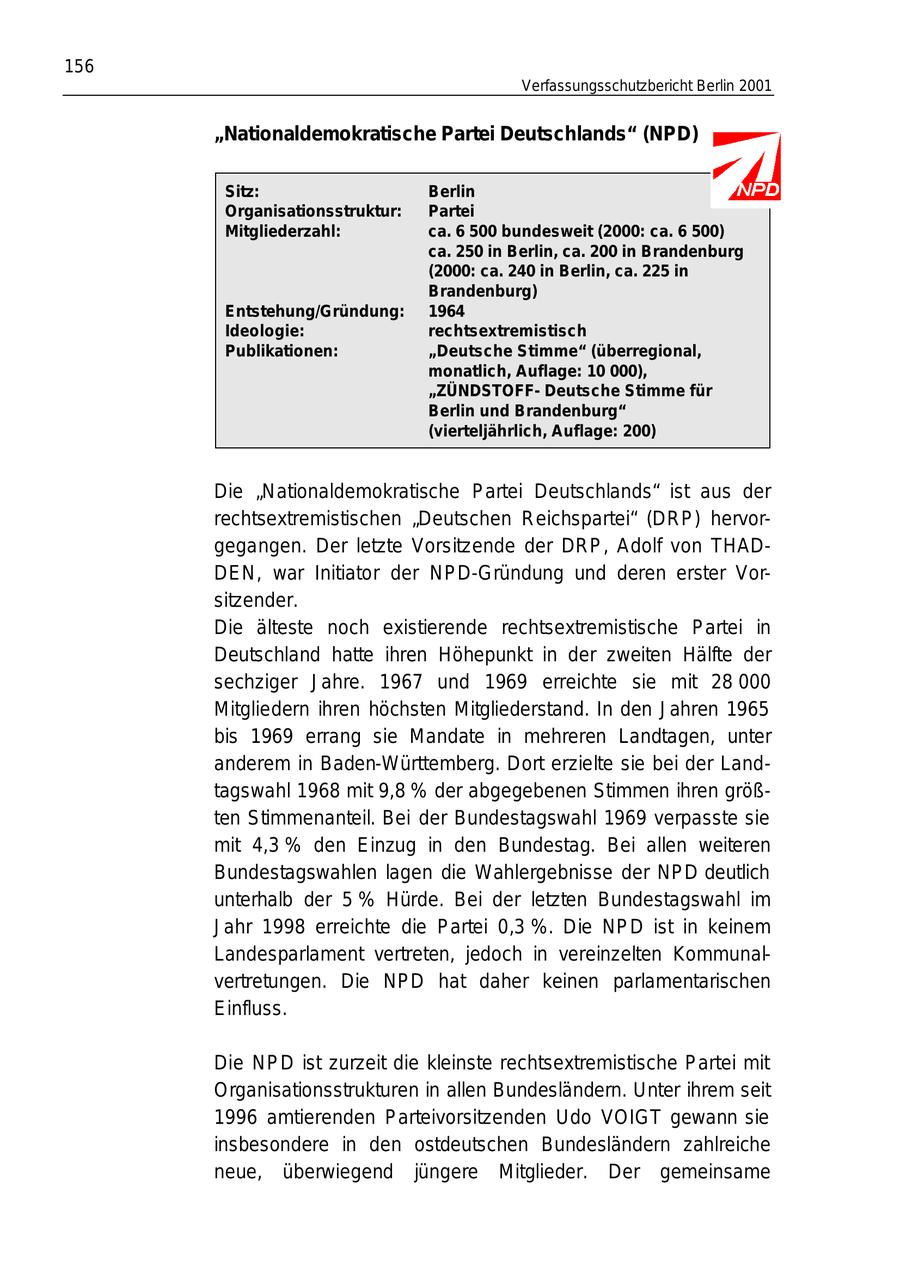 156

Verfassungsschutzbericht Berlin 2001

„Nationaldemokratische Partei Deutschlands“ (NPD)

NPD

| | |
|---|---|
| Sitz: | Berlin |
| Organisationsstruktur: | Partei |
| Mitgliederzahl: | ca. 6 500 bundesweit (2000: ca. 6 500) ca. 250 in Berlin, ca. 200 in Brandenburg (2000: ca. 240 in Berlin, ca. 225 in Brandenburg) |
| Entstehung/Gründung: | 1964 |
| Ideologie: | rechtsextremistisch |
| Publikationen: | „Deutsche Stimme“ (überregional, monatlich, Auflage: 10 000), „ZÜNDSTOFF- Deutsche Stimme für Berlin und Brandenburg“ (vierteljährlich, Auflage: 200) |

Die „Nationaldemokratische Partei Deutschlands“ ist aus der rechtsextremistischen „Deutschen Reichspartei“ (DRP) hervorgegangen. Der letzte Vorsitzende der DRP, Adolf von THADDEN, war Initiator der NPD-Gründung und deren erster Vorsitzender.
Die älteste noch existierende rechtsextremistische Partei in Deutschland hatte ihren Höhepunkt in der zweiten Hälfte der sechziger Jahre. 1967 und 1969 erreichte sie mit 28 000 Mitgliedern ihren höchsten Mitgliederstand. In den Jahren 1965 bis 1969 errang sie Mandate in mehreren Landtagen, unter anderem in Baden-Württemberg. Dort erzielte sie bei der Landtagswahl 1968 mit 9,8 % der abgegebenen Stimmen ihren größten Stimmenanteil. Bei der Bundestagswahl 1969 verpasste sie mit 4,3 % den Einzug in den Bundestag. Bei allen weiteren Bundestagswahlen lagen die Wahlergebnisse der NPD deutlich unterhalb der 5 % Hürde. Bei der letzten Bundestagswahl im Jahr 1998 erreichte die Partei 0,3 %. Die NPD ist in keinem Landesparlament vertreten, jedoch in vereinzelten Kommunalvertretungen. Die NPD hat daher keinen parlamentarischen Einfluss.

Die NPD ist zurzeit die kleinste rechtsextremistische Partei mit Organisationsstrukturen in allen Bundesländern. Unter ihrem seit 1996 amtierenden Parteivorsitzenden Udo VOIGT gewann sie insbesondere in den ostdeutschen Bundesländern zahlreiche neue, überwiegend jüngere Mitglieder. Der gemeinsame